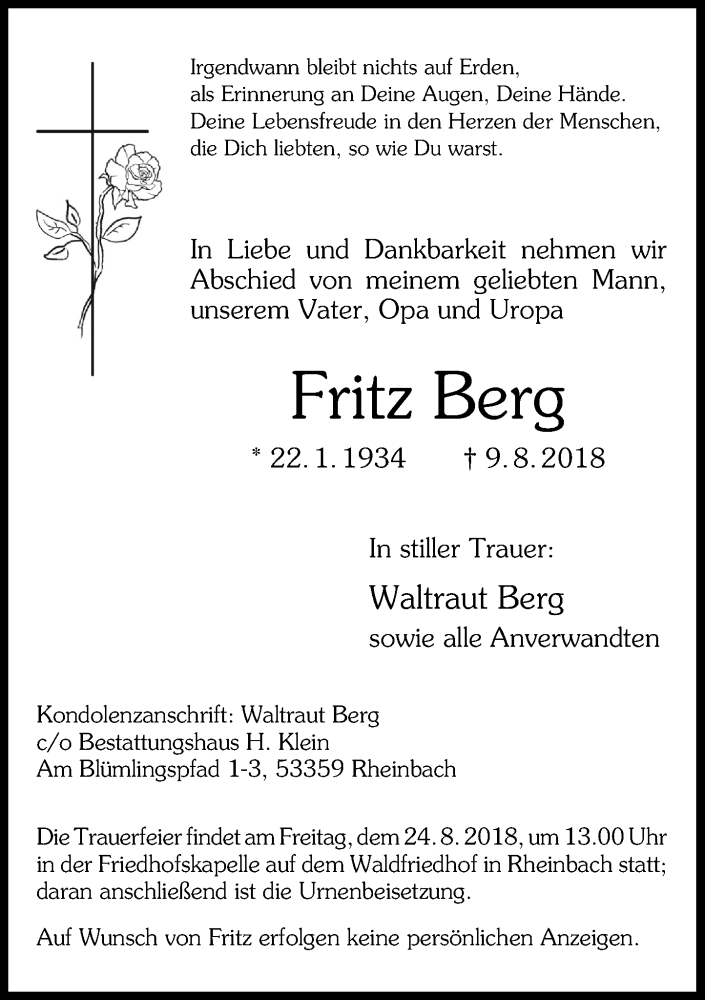 Irgendwann bleibt nichts auf Erden,
als Erinnerung an Deine Augen, Deine Hände.
Deine Lebensfreude in den Herzen der Menschen,
die Dich liebten, so wie Du warst.

In Liebe und Dankbarkeit nehmen wir Abschied von meinem geliebten Mann, unserem Vater, Opa und Uropa

Fritz Berg

* 22. 1. 1934 † 9. 8. 2018

In stiller Trauer:

Waltraut Berg
sowie alle Anverwandten

Kondolenzanschrift: Waltraut Berg
c/o Bestattungshaus H. Klein
Am Blümlingspfad 1-3, 53359 Rheinbach

Die Trauerfeier findet am Freitag, dem 24. 8. 2018, um 13.00 Uhr in der Friedhofskapelle auf dem Waldfriedhof in Rheinbach statt; daran anschließend ist die Urnenbeisetzung.

Auf Wunsch von Fritz erfolgen keine persönlichen Anzeigen.